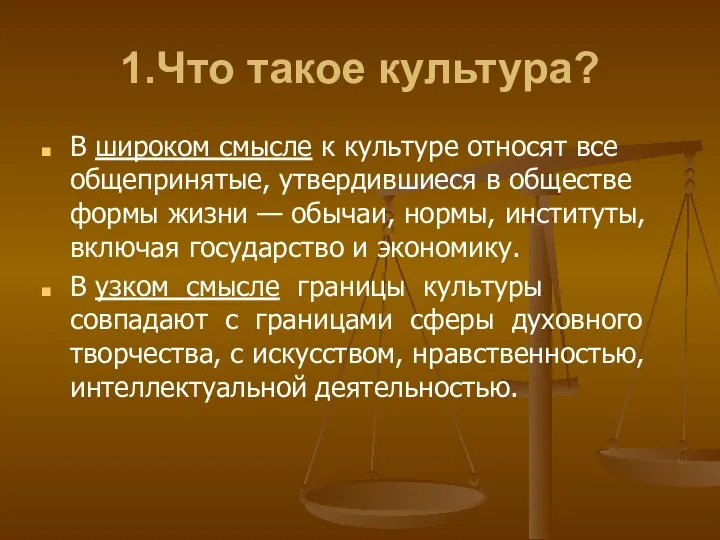 1.Что такое культура?

В широком смысле к культуре относят все общепринятые, утвердившиеся в обществе формы жизни — обычаи, нормы, институты, включая государство и экономику.

В узком смысле границы культуры совпадают с границами сферы духовного творчества, с искусством, нравственностью, интеллектуальной деятельностью.